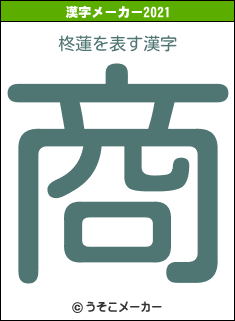 漢字メーカー2021

柊蓮を表す漢字

商

© うそこメーカー